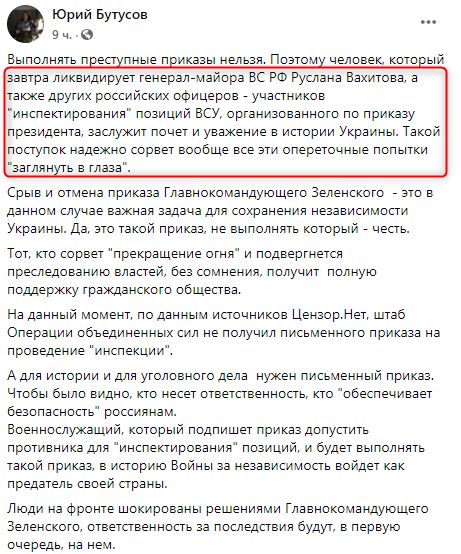 Юрий Бутусов
9 ч. ·

Выполнять преступные приказы нельзя. Поэтому человек, который завтра ликвидирует генерал-майора ВС РФ Руслана Вахитова, а также других российских офицеров - участников "инспектирования" позиций ВСУ, организованного по приказу президента, заслужит почет и уважение в истории Украины. Такой поступок надежно сорвет вообще все эти опереточные попытки "заглянуть в глаза".

Срыв и отмена приказа Главнокомандующего Зеленского - это в данном случае важная задача для сохранения независимости Украины. Да, это такой приказ, не выполнять который - честь.

Тот, кто сорвет "прекращение огня" и подвергнется преследованию властей, без сомнения, получит полную поддержку гражданского общества.

На данный момент, по данным источников Цензор.Нет, штаб Операции объединенных сил не получил письменного приказа на проведение "инспекции".

А для истории и для уголовного дела нужен письменный приказ. Чтобы было видно, кто несет ответственность, кто "обеспечивает безопасность" россиянам.
Военнослужащий, который подпишет приказ допустить противника для "инспектирования" позиций, и будет выполнять такой приказ, в историю Войны за независимость войдет как предатель своей страны.

Люди на фронте шокированы решениями Главнокомандующего Зеленского, ответственность за последствия будут, в первую очередь, на нем.